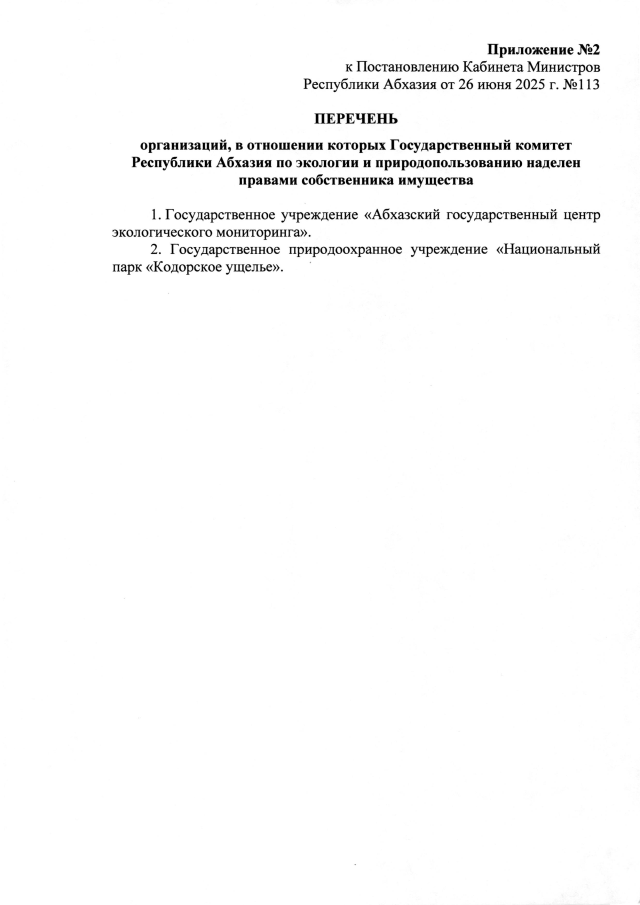 Приложение №2
к Постановлению Кабинета Министров
Республики Абхазия от 26 июня 2025 г. №113

ПЕРЕЧЕНЬ

организаций, в отношении которых Государственный комитет Республики Абхазия по экологии и природопользованию наделен правами собственника имущества

1. Государственное учреждение «Абхазский государственный центр экологического мониторинга».
2. Государственное природоохранное учреждение «Национальный парк «Кодорское ущелье».